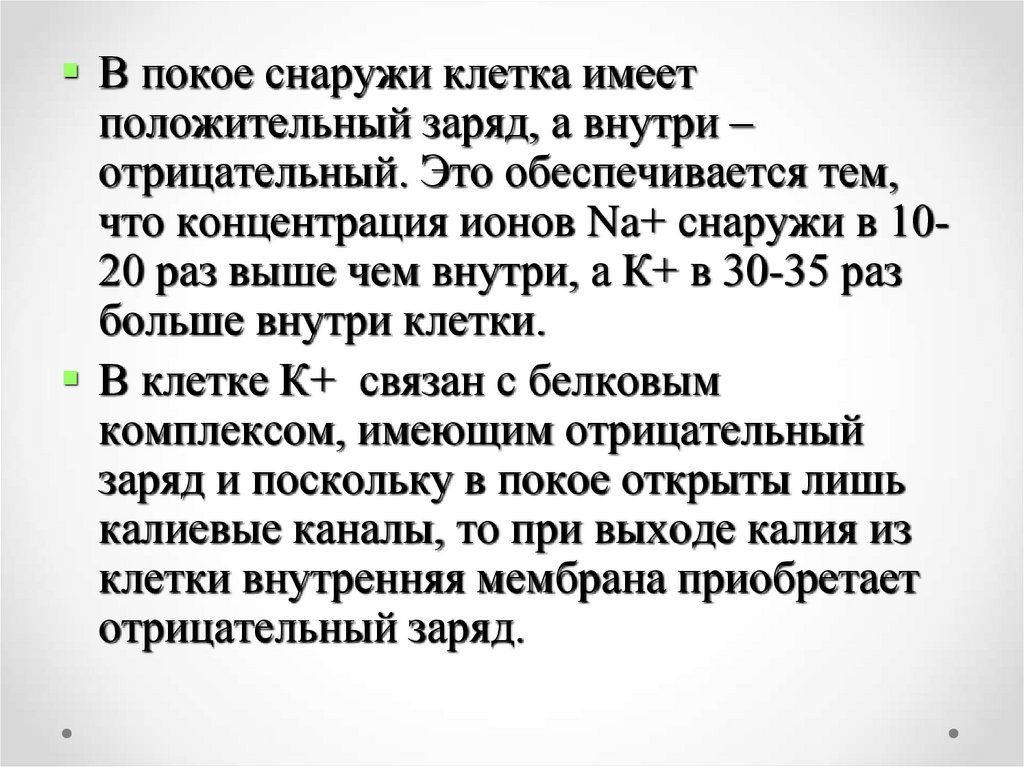 • В покое снаружи клетка имеет положительный заряд, а внутри – отрицательный. Это обеспечивается тем, что концентрация ионов Na+ снаружи в 10-20 раз выше чем внутри, а К+ в 30-35 раз больше внутри клетки.

• В клетке К+ связан с белковым комплексом, имеющим отрицательный заряд и поскольку в покое открыты лишь калиевые каналы, то при выходе калия из клетки внутренняя мембрана приобретает отрицательный заряд.